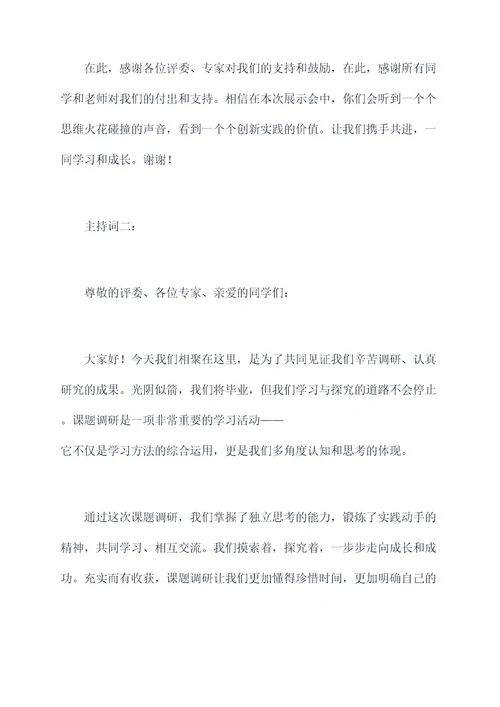 在此，感谢各位评委、专家对我们的支持和鼓励，在此，感谢所有同学和老师对我们的付出和支持。相信在本次展示会中，你们会听到一个个思维火花碰撞的声音，看到一个个创新实践的价值。让我们携手共进，一同学习和成长。谢谢！

主持词二：

尊敬的评委、各位专家、亲爱的同学们：

大家好！今天我们相聚在这里，是为了共同见证我们辛苦调研、认真研究的成果。光阴似箭，我们将毕业，但我们学习与探究的道路不会停止。课题调研是一项非常重要的学习活动——它不仅是学习方法的综合运用，更是我们多角度认知和思考的体现。

通过这次课题调研，我们掌握了独立思考的能力，锻炼了实践动手的精神，共同学习、相互交流。我们摸索着，探究着，一步步走向成长和成功。充实而有收获，课题调研让我们更加懂得珍惜时间，更加明确自己的